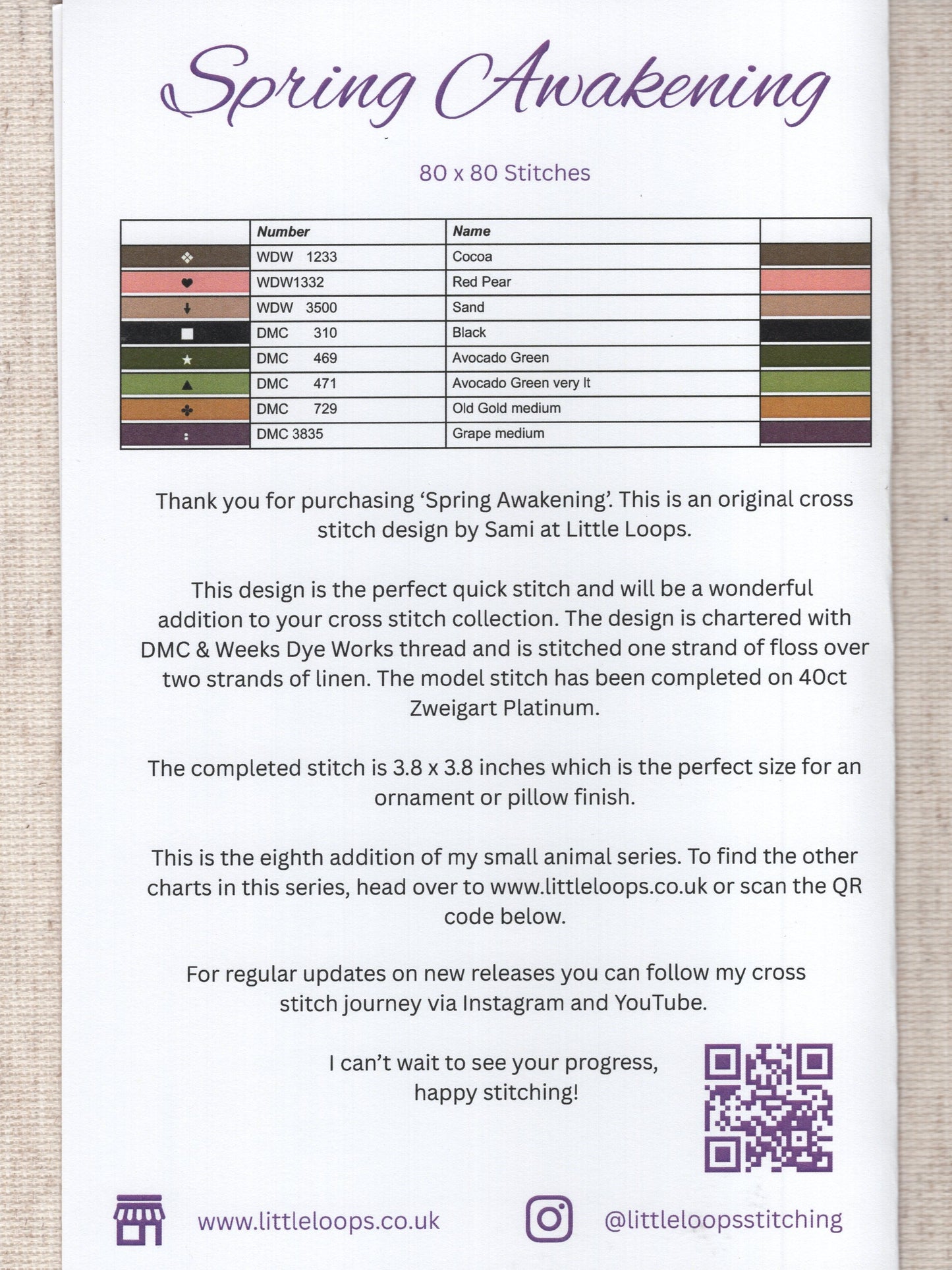 Spring Awakening

80 x 80 Stitches

|  | Number | Name |  |
|---|---|---|---|
| ❖ | WDW 1233 | Cocoa |  |
| ♥ | WDW1332 | Red Pear |  |
| ↓ | WDW 3500 | Sand |  |
| ■ | DMC 310 | Black |  |
| ★ | DMC 469 | Avocado Green |  |
| ▲ | DMC 471 | Avocado Green very lt |  |
| ♣ | DMC 729 | Old Gold medium |  |
| : | DMC 3835 | Grape medium |  |

Thank you for purchasing 'Spring Awakening'. This is an original cross stitch design by Sami at Little Loops.

This design is the perfect quick stitch and will be a wonderful addition to your cross stitch collection. The design is chartered with DMC & Weeks Dye Works thread and is stitched one strand of floss over two strands of linen. The model stitch has been completed on 40ct Zweigart Platinum.

The completed stitch is 3.8 x 3.8 inches which is the perfect size for an ornament or pillow finish.

This is the eighth addition of my small animal series. To find the other charts in this series, head over to www.littleloops.co.uk or scan the QR code below.

For regular updates on new releases you can follow my cross stitch journey via Instagram and YouTube.

I can't wait to see your progress, happy stitching!

www.littleloops.co.uk

@littleloopsstitching